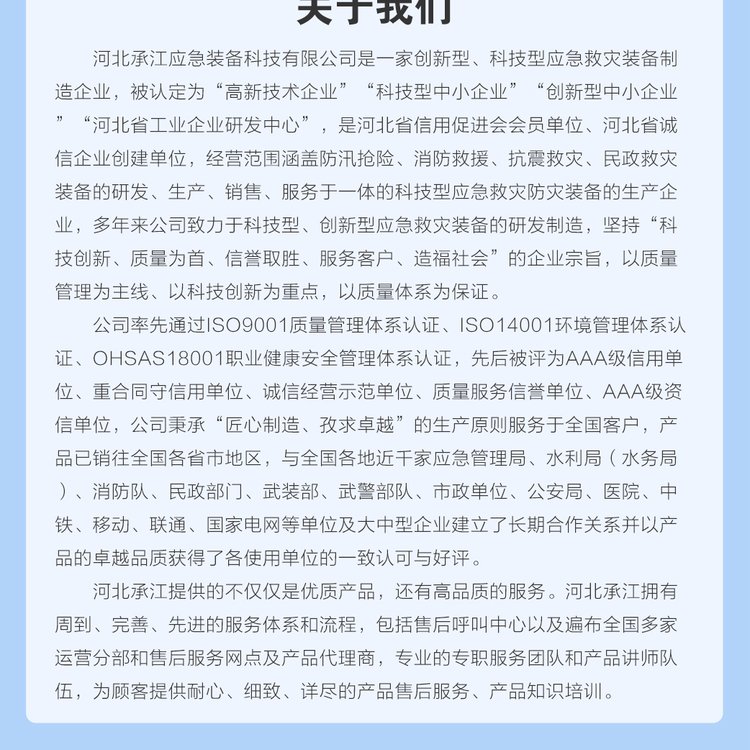 关于我们

河北承江应急装备科技有限公司是一家创新型、科技型应急救灾装备制造企业，被认定为“高新技术企业”“科技型中小企业”“创新型中小企业”“河北省工业企业研发中心”，是河北省信用促进会会员单位、河北省诚信企业创建单位，经营范围涵盖防汛抢险、消防救援、抗震救灾、民政救灾装备的研发、生产、销售、服务于一体的科技型应急救灾防灾装备的生产企业，多年来公司致力于科技型、创新型应急救灾装备的研发制造，坚持“科技创新、质量为首、信誉取胜、服务客户、造福社会”的企业宗旨，以质量管理为主线、以科技创新为重点，以质量体系为保证。

公司率先通过ISO9001质量管理体系认证、ISO14001环境管理体系认证、OHSAS18001职业健康安全管理体系认证，先后被评为AAA级信用单位、重合同守信用单位、诚信经营示范单位、质量服务信誉单位、AAA级资信单位，公司秉承“匠心制造、孜求卓越”的生产原则服务于全国客户，产品已销往全国各省市地区，与全国各地近千家应急管理局、水利局（水务局）、消防队、民政部门、武装部、武警部队、市政单位、公安局、医院、中铁、移动、联通、国家电网等单位及大中型企业建立了长期合作关系并以产品的卓越品质获得了各使用单位的一致认可与好评。

河北承江提供的不仅仅是优质产品，还有高品质的服务。河北承江拥有周到、完善、先进的服务体系和流程，包括售后呼叫中心以及遍布全国多家运营分部和售后服务网点及产品代理商，专业的专职服务团队和产品讲师队伍，为顾客提供耐心、细致、详尽的产品售后服务、产品知识培训。